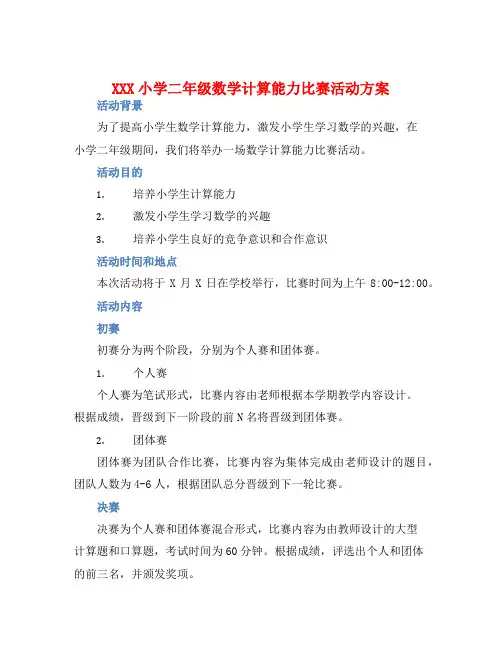 XXX 小学二年级数学计算能力比赛活动方案

活动背景

为了提高小学生数学计算能力，激发小学生学习数学的兴趣，在小学二年级期间，我们将举办一场数学计算能力比赛活动。

活动目的

1. 培养小学生计算能力

2. 激发小学生学习数学的兴趣

3. 培养小学生良好的竞争意识和合作意识

活动时间和地点

本次活动将于 X 月 X 日在学校举行，比赛时间为上午 8:00-12:00。

活动内容

初赛

初赛分为两个阶段，分别为个人赛和团体赛。

1. 个人赛

个人赛为笔试形式，比赛内容由老师根据本学期教学内容设计。根据成绩，晋级到下一阶段的前 N 名将晋级到团体赛。

2. 团体赛

团体赛为团队合作比赛，比赛内容为集体完成由老师设计的题目，团队人数为 4-6 人，根据团队总分晋级到下一轮比赛。

决赛

决赛为个人赛和团体赛混合形式，比赛内容为由教师设计的大型计算题和口算题，考试时间为 60 分钟。根据成绩，评选出个人和团体的前三名，并颁发奖项。